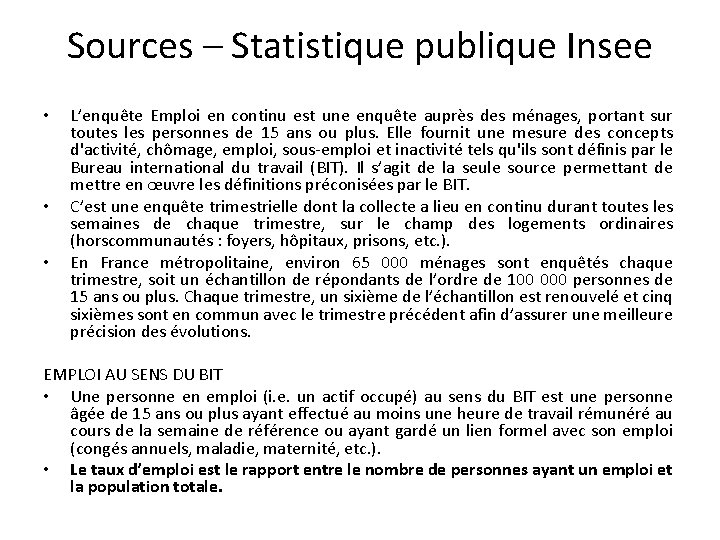 Sources – Statistique publique Insee

• L'enquête Emploi en continu est une enquête auprès des ménages, portant sur toutes les personnes de 15 ans ou plus. Elle fournit une mesure des concepts d'activité, chômage, emploi, sous-emploi et inactivité tels qu'ils sont définis par le Bureau international du travail (BIT). Il s'agit de la seule source permettant de mettre en œuvre les définitions préconisées par le BIT.

• C'est une enquête trimestrielle dont la collecte a lieu en continu durant toutes les semaines de chaque trimestre, sur le champ des logements ordinaires (horscommunautés : foyers, hôpitaux, prisons, etc.).

• En France métropolitaine, environ 65 000 ménages sont enquêtés chaque trimestre, soit un échantillon de répondants de l'ordre de 100 000 personnes de 15 ans ou plus. Chaque trimestre, un sixième de l'échantillon est renouvelé et cinq sixièmes sont en commun avec le trimestre précédent afin d'assurer une meilleure précision des évolutions.

EMPLOI AU SENS DU BIT

• Une personne en emploi (i.e. un actif occupé) au sens du BIT est une personne âgée de 15 ans ou plus ayant effectué au moins une heure de travail rémunéré au cours de la semaine de référence ou ayant gardé un lien formel avec son emploi (congés annuels, maladie, maternité, etc.).

• Le taux d'emploi est le rapport entre le nombre de personnes ayant un emploi et la population totale.